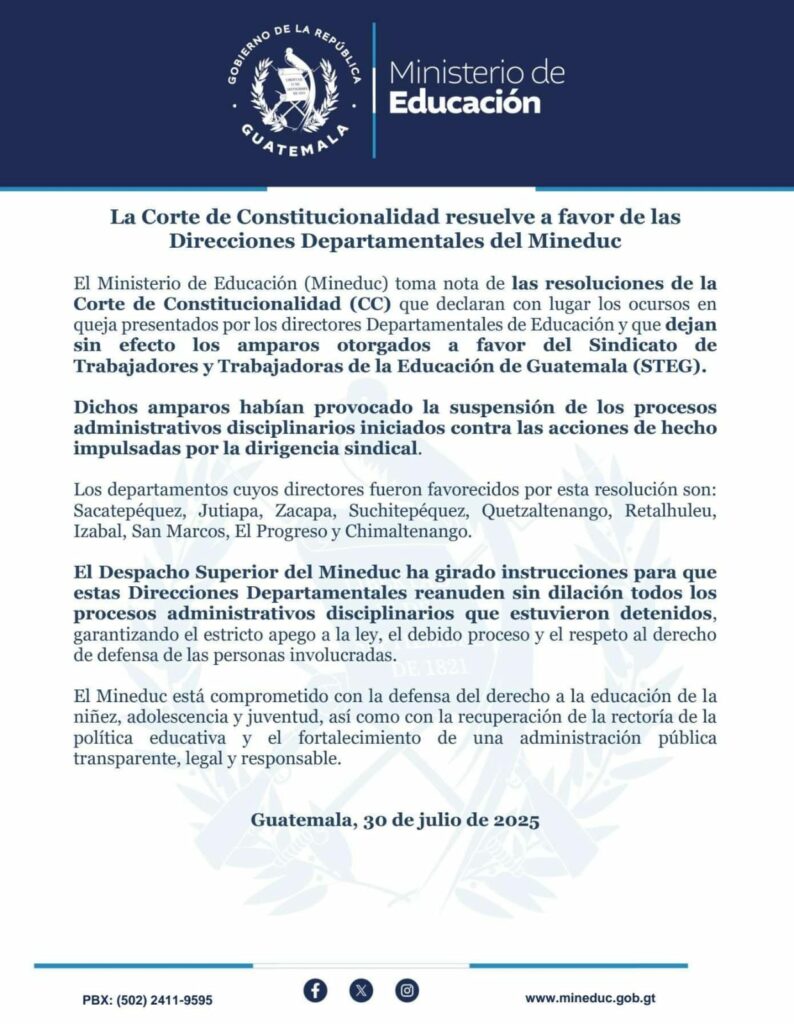 GOBIERNO DE LA REPÚBLICA
GUATEMALA
Ministerio de
Educación

La Corte de Constitucionalidad resuelve a favor de las Direcciones Departamentales del Mineduc

El Ministerio de Educación (Mineduc) toma nota de las resoluciones de la Corte de Constitucionalidad (CC) que declaran con lugar los ocursos en queja presentados por los directores Departamentales de Educación y que dejan sin efecto los amparos otorgados a favor del Sindicato de Trabajadores y Trabajadoras de la Educación de Guatemala (STEG).

Dichos amparos habían provocado la suspensión de los procesos administrativos disciplinarios iniciados contra las acciones de hecho impulsadas por la dirigencia sindical.

Los departamentos cuyos directores fueron favorecidos por esta resolución son: Sacatepéquez, Jutiapa, Zacapa, Suchitepéquez, Quetzaltenango, Retalhuleu, Izabal, San Marcos, El Progreso y Chimaltenango.

El Despacho Superior del Mineduc ha girado instrucciones para que estas Direcciones Departamentales reanuden sin dilación todos los procesos administrativos disciplinarios que estuvieron detenidos, garantizando el estricto apego a la ley, el debido proceso y el respeto al derecho de defensa de las personas involucradas.

El Mineduc está comprometido con la defensa del derecho a la educación de la niñez, adolescencia y juventud, así como con la recuperación de la rectoría de la política educativa y el fortalecimiento de una administración pública transparente, legal y responsable.

Guatemala, 30 de julio de 2025

PBX: (502) 2411-9595
www.mineduc.gob.gt